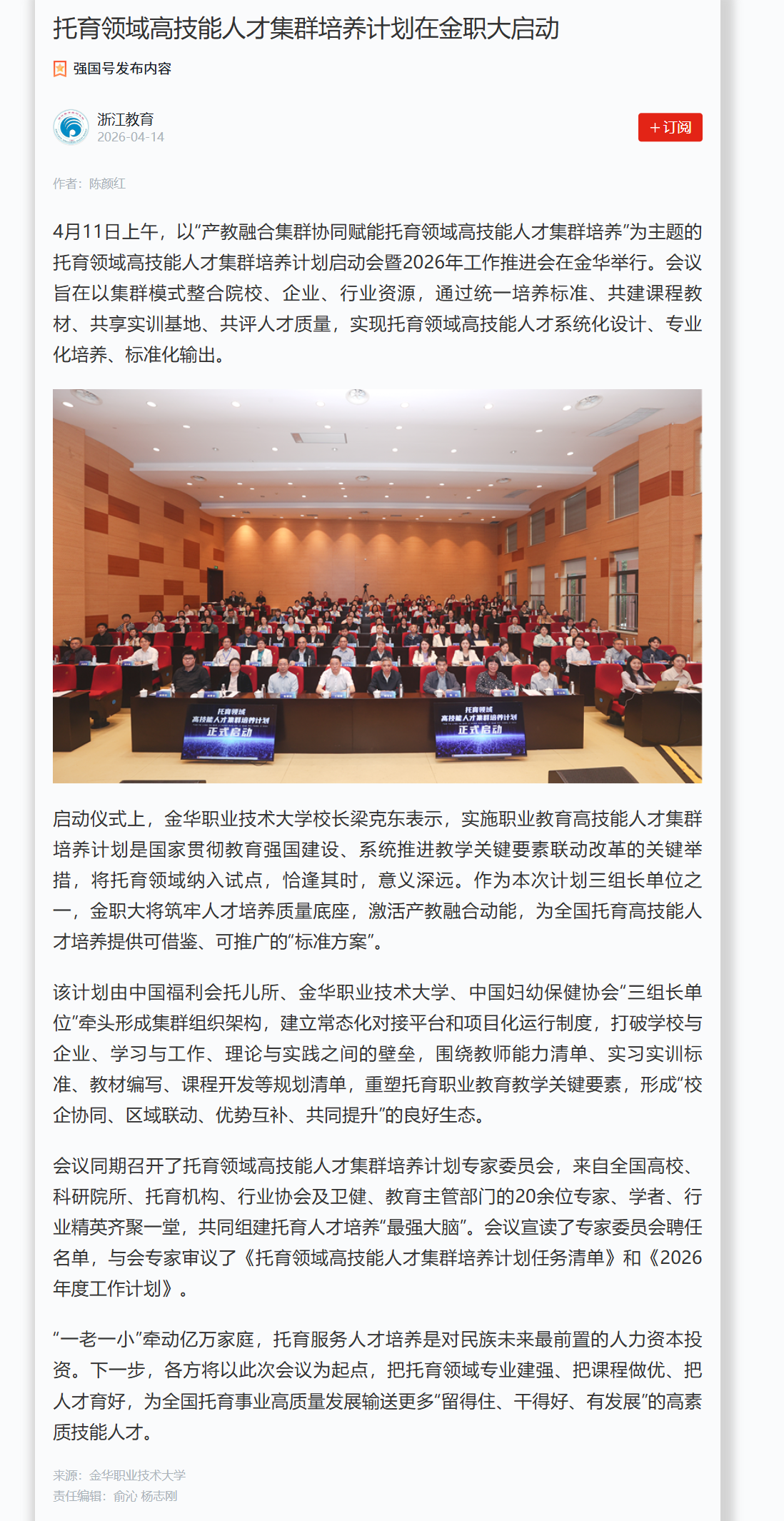 托育领域高技能人才集群培养计划在金职大启动

强国号发布内容

浙江教育
2026-04-14

+订阅

作者：陈颜红

4月11日上午，以“产教融合集群协同赋能托育领域高技能人才集群培养”为主题的托育领域高技能人才集群培养计划启动会暨2026年工作推进会在金华举行。会议旨在以集群模式整合院校、企业、行业资源，通过统一培养标准、共建课程教材、共享实训基地、共评人才质量，实现托育领域高技能人才系统化设计、专业化培养、标准化输出。

托育领域
高技能人才集群培养计划
正式启动

托育领域
高技能人才集群培养计划
正式启动

启动仪式上，金华职业技术大学校长梁克东表示，实施职业教育高技能人才集群培养计划是国家贯彻教育强国建设、系统推进教学关键要素联动改革的关键举措，将托育领域纳入试点，恰逢其时，意义深远。作为本次计划三组长单位之一，金职大将筑牢人才培养质量底座，激活产教融合动能，为全国托育高技能人才培养提供可借鉴、可推广的“标准方案”。

该计划由中国福利会托儿所、金华职业技术大学、中国妇幼保健协会“三组长单位”牵头形成集群组织架构，建立常态化对接平台和项目化运行制度，打破学校与企业、学习与工作、理论与实践之间的壁垒，围绕教师能力清单、实习实训标准、教材编写、课程开发等规划清单，重塑托育职业教育教学关键要素，形成“校企协同、区域联动、优势互补、共同提升”的良好生态。

会议同期召开了托育领域高技能人才集群培养计划专家委员会，来自全国高校、科研院所、托育机构、行业协会及卫健、教育主管部门的20余位专家、学者、行业精英齐聚一堂，共同组建托育人才培养“最强大脑”。会议宣读了专家委员会聘任名单，与会专家审议了《托育领域高技能人才集群培养计划任务清单》和《2026年度工作计划》。

“一老一小”牵动亿万家庭，托育服务人才培养是对民族未来最前置的人力资本投资。下一步，各方将以此次会议为起点，把托育领域专业建强、把课程做优、把人才育好，为全国托育事业高质量发展输送更多“留得住、干得好、有发展”的高素质技能人才。

来源：金华职业技术大学
责任编辑：俞沁 杨志刚